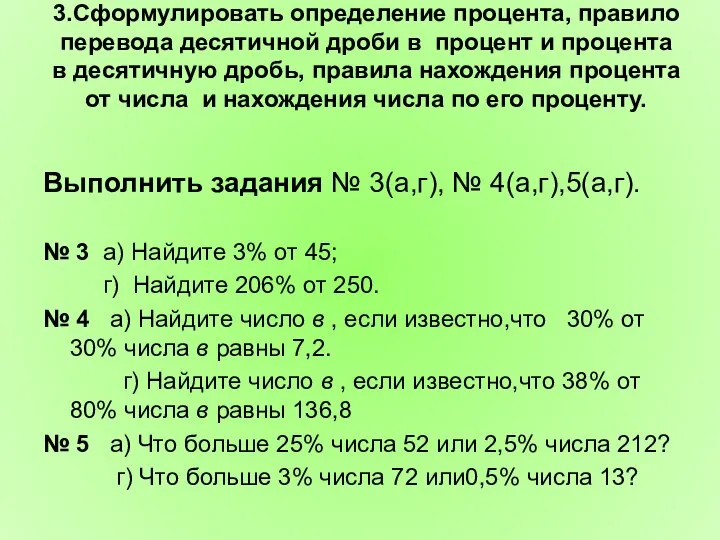 3.Сформулировать определение процента, правило перевода десятичной дроби в процент и процента в десятичную дробь, правила нахождения процента от числа и нахождения числа по его проценту.

Выполнить задания № 3(а,г), № 4(а,г),5(а,г).

№ 3 а) Найдите 3% от 45;
г) Найдите 206% от 250.

№ 4 а) Найдите число в , если известно,что 30% от 30% числа в равны 7,2.
г) Найдите число в , если известно,что 38% от 80% числа в равны 136,8

№ 5 а) Что больше 25% числа 52 или 2,5% числа 212?
г) Что больше 3% числа 72 или0,5% числа 13?